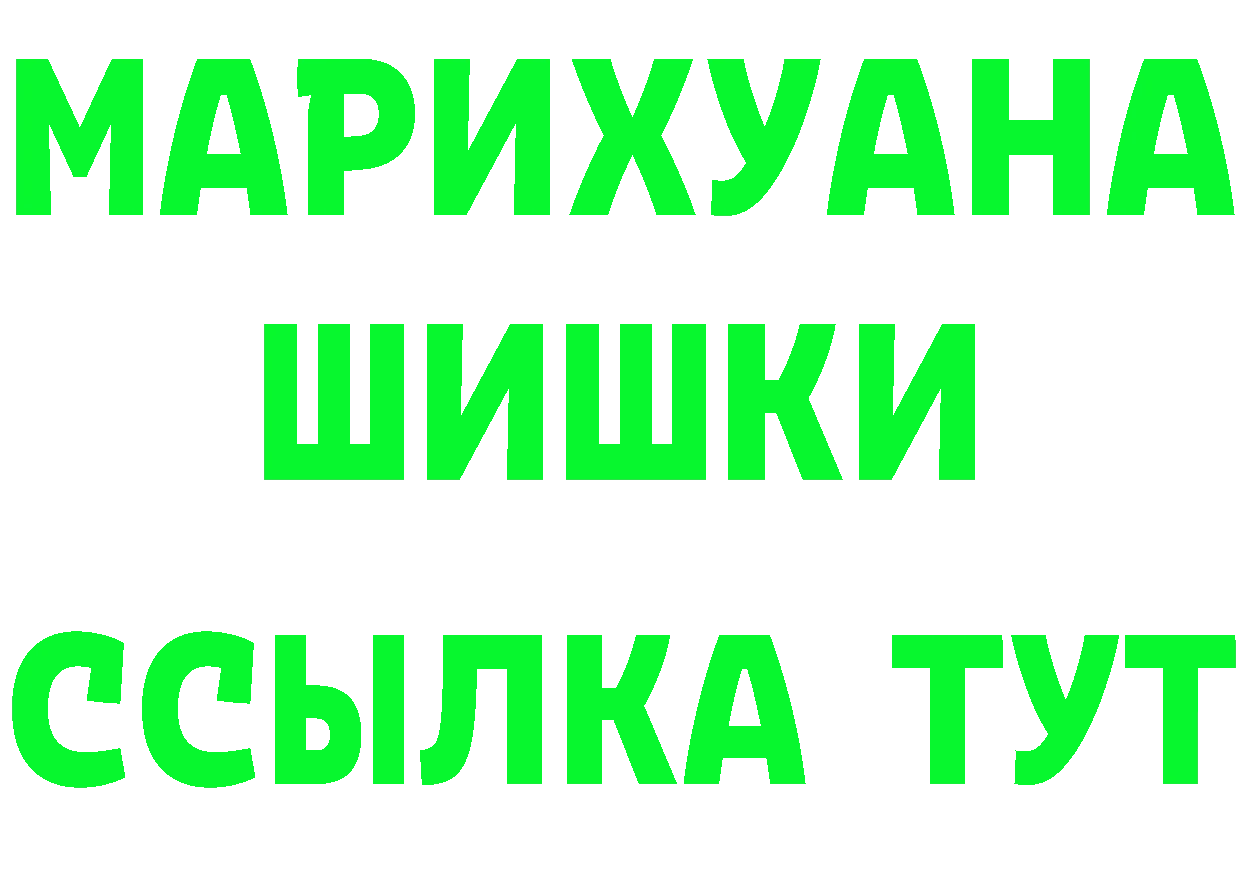 МАРИХУАНА
ШИШКИ
ССЫЛКА ТУТ